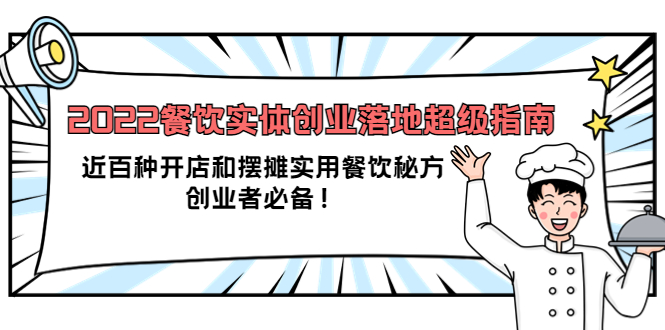 2022餐饮实体创业落地超级指南

近百种开店和摆摊实用餐饮秘方
创业者必备！